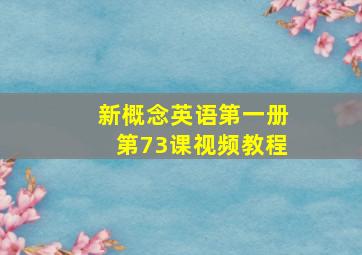 新概念英语第一册
第73课视频教程